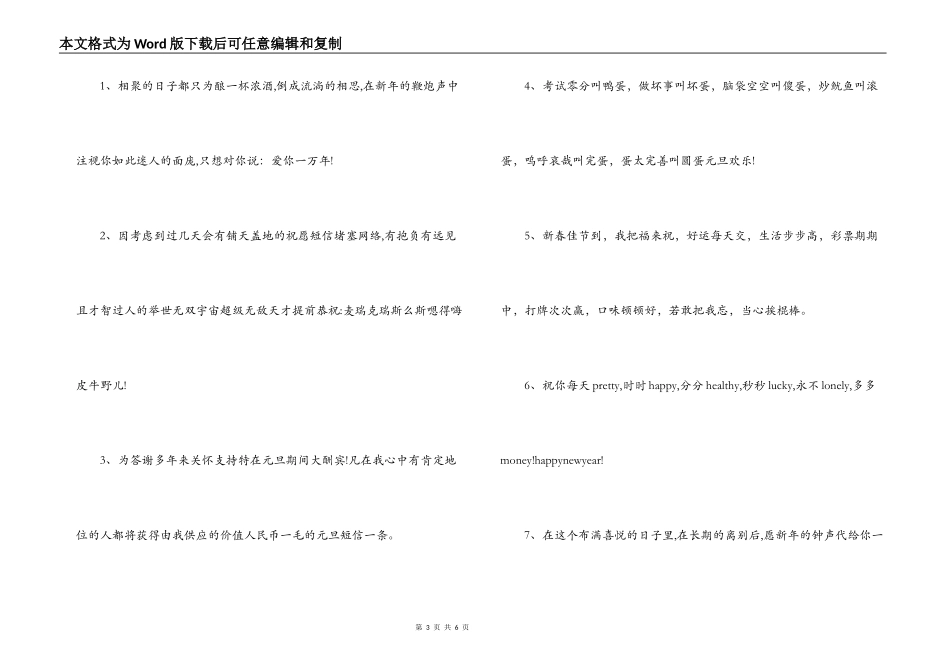 本文格式为Word版下载后可任意编辑和复制

1、相聚的日子都只为酿一杯浓酒,倒成流淌的相思,在新年的鞭炮声中注视你如此迷人的面庞,只想对你说：爱你一万年!

2、因考虑到过几天会有铺天盖地的祝愿短信堵塞网络,有抱负有远见且才智过人的举世无双宇宙超级无敌天才提前恭祝:麦瑞克瑞斯么斯嗯得嗨皮牛野儿!

3、为答谢多年来关怀支持特在元旦期间大酬宾!凡在我心中有肯定地位的人都将获得由我供应的价值人民币一毛的元旦短信一条。

4、考试零分叫鸭蛋，做坏事叫坏蛋，脑袋空空叫傻蛋，炒鱿鱼叫滚蛋，呜呼哀哉叫完蛋，蛋太完善叫圆蛋元旦欢乐!

5、新春佳节到，我把福来祝，好运每天交，生活步步高，彩票期期中，打牌次次赢，口味顿顿好，若敢把我忘，当心挨棍棒。

6、祝你每天pretty,时时happy,分分healthy,秒秒lucky,永不lonely,多多money!happynewyear!

7、在这个布满喜悦的日子里,在长期的离别后,愿新年的钟声代给你一

第 3 页 共 6 页